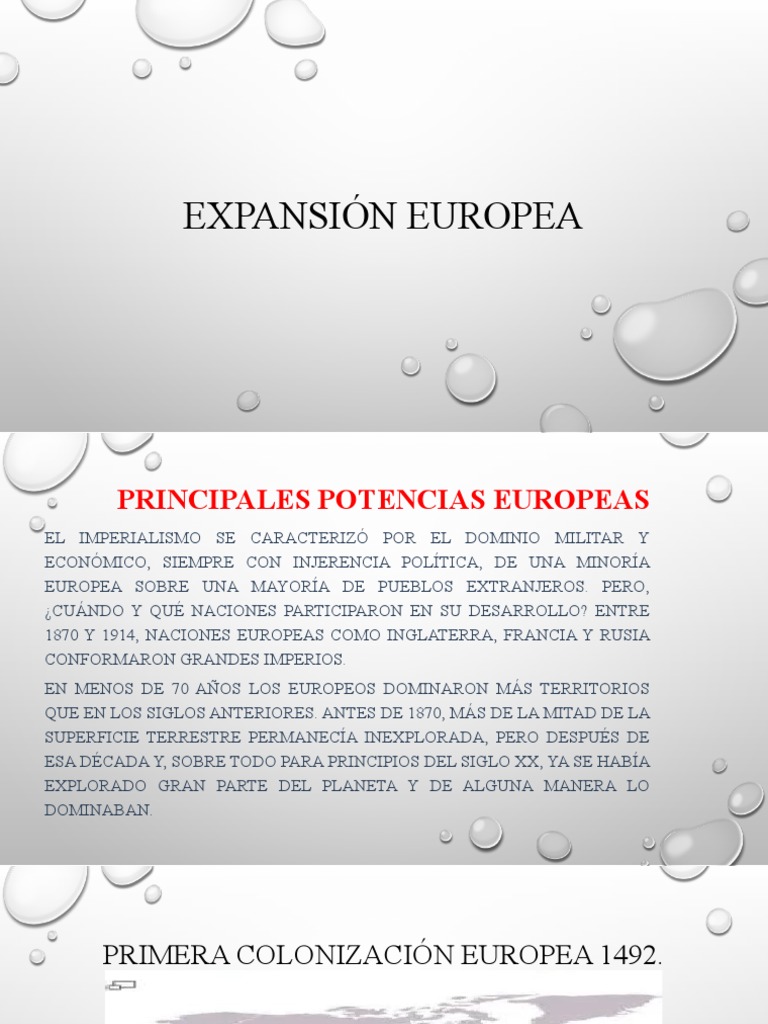 EXPANSIÓN EUROPEA

PRINCIPALES POTENCIAS EUROPEAS

EL IMPERIALISMO SE CARACTERIZÓ POR EL DOMINIO MILITAR Y ECONÓMICO, SIEMPRE CON INJERENCIA POLÍTICA, DE UNA MINORÍA EUROPEA SOBRE UNA MAYORÍA DE PUEBLOS EXTRANJEROS. PERO, ¿CUÁNDO Y QUÉ NACIONES PARTICIPARON EN SU DESARROLLO? ENTRE 1870 Y 1914, NACIONES EUROPEAS COMO INGLATERRA, FRANCIA Y RUSIA CONFORMARON GRANDES IMPERIOS.

EN MENOS DE 70 AÑOS LOS EUROPEOS DOMINARON MÁS TERRITORIOS QUE EN LOS SIGLOS ANTERIORES. ANTES DE 1870, MÁS DE LA MITAD DE LA SUPERFICIE TERRESTRE PERMANECÍA INEXPLORADA, PERO DESPUÉS DE ESA DÉCADA Y, SOBRE TODO PARA PRINCIPIOS DEL SIGLO XX, YA SE HABÍA EXPLORADO GRAN PARTE DEL PLANETA Y DE ALGUNA MANERA LO DOMINABAN.

PRIMERA COLONIZACIÓN EUROPEA 1492.